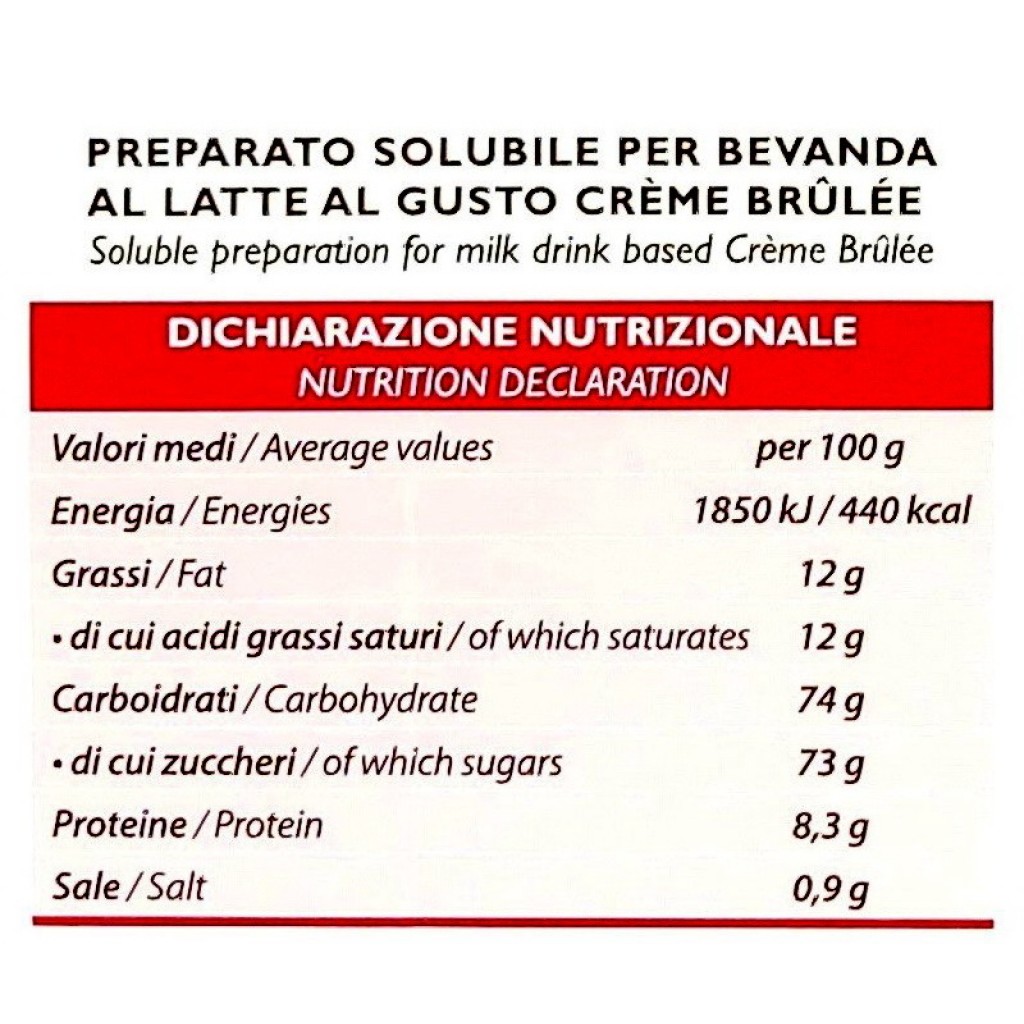 PREPARATO SOLUBILE PER BEVANDA AL LATTE AL GUSTO CRÈME BRÛLÉE
Soluble preparation for milk drink based Crème Brûlée

DICHIARAZIONE NUTRIZIONALE
NUTRITION DECLARATION

| Valori medi / Average values | per 100 g |
|---|---|
| Energia / Energies | 1850 kJ / 440 kcal |
| Grassi / Fat | 12 g |
| • di cui acidi grassi saturi / of which saturates | 12 g |
| Carboidrati / Carbohydrate | 74 g |
| • di cui zuccheri / of which sugars | 73 g |
| Proteine / Protein | 8,3 g |
| Sale / Salt | 0,9 g |